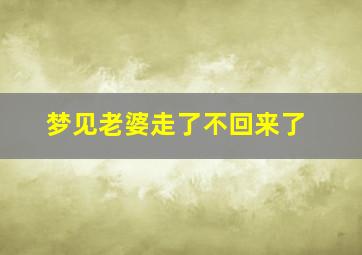 梦见老婆走了不回来了